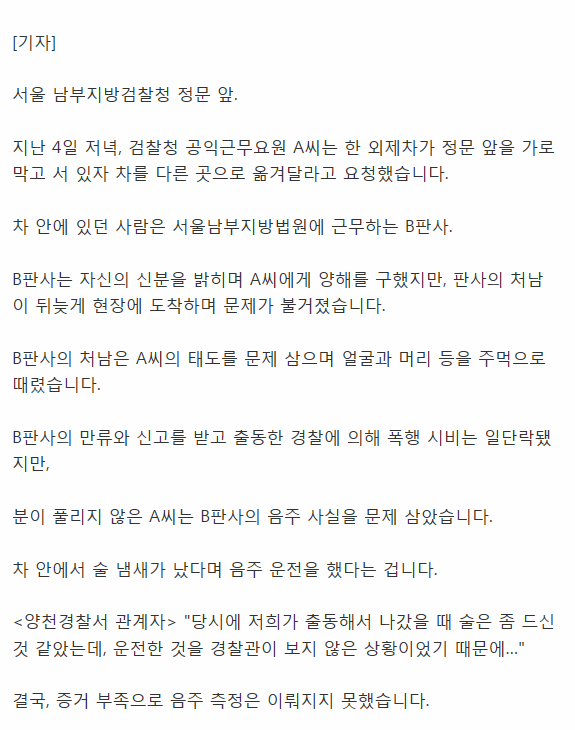 [기자]

서울 남부지방검찰청 정문 앞.

지난 4일 저녁, 검찰청 공익근무요원 A씨는 한 외제차가 정문 앞을 가로막고 서 있자 차를 다른 곳으로 옮겨달라고 요청했습니다.

차 안에 있던 사람은 서울남부지방법원에 근무하는 B판사.

B판사는 자신의 신분을 밝히며 A씨에게 양해를 구했지만, 판사의 처남이 뒤늦게 현장에 도착하며 문제가 불거졌습니다.

B판사의 처남은 A씨의 태도를 문제 삼으며 얼굴과 머리 등을 주먹으로 때렸습니다.

B판사의 만류와 신고를 받고 출동한 경찰에 의해 폭행 시비는 일단락됐지만,

분이 풀리지 않은 A씨는 B판사의 음주 사실을 문제 삼았습니다.

차 안에서 술 냄새가 났다며 음주 운전을 했다는 겁니다.

<양천경찰서 관계자> "당시에 저희가 출동해서 나갔을 때 술은 좀 드신 것 같았는데, 운전한 것을 경찰관이 보지 않은 상황이었기 때문에..."

결국, 증거 부족으로 음주 측정은 이뤄지지 못했습니다.